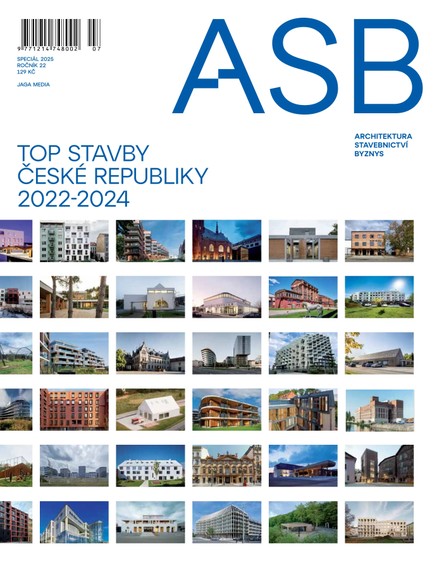 9 771214 748002 07

SPECIÁL 2025
ROČNÍK 22
129 KČ

JAGA MEDIA

ASB

ARCHITEKTURA
STAVEBNICTVÍ
BYZNYS

TOP STAVBY
ČESKÉ REPUBLIKY
2022-2024